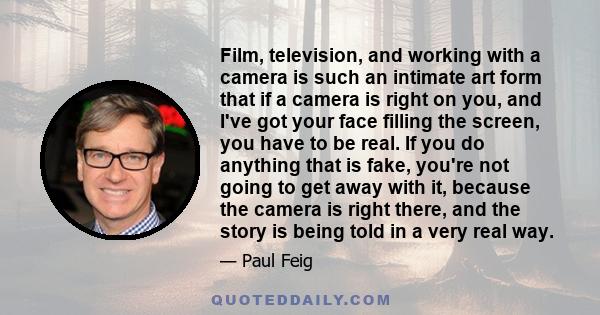 Film, television, and working with a camera is such an intimate art form that if a camera is right on you, and I've got your face filling the screen, you have to be real. If you do anything that is fake, you're not going to get away with it, because the camera is right there, and the story is being told in a very real way.

— Paul Feig

QUOTEDDAILY.COM